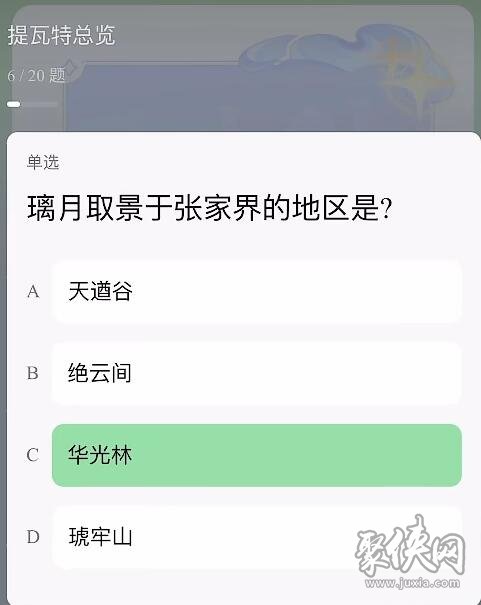 提瓦特总览

6 / 20 题

单选

璃月取景于张家界的地区是?

A 天遒谷

B 绝云间

C 华光林

D 琥牢山

聚侠网
www.juxia.com